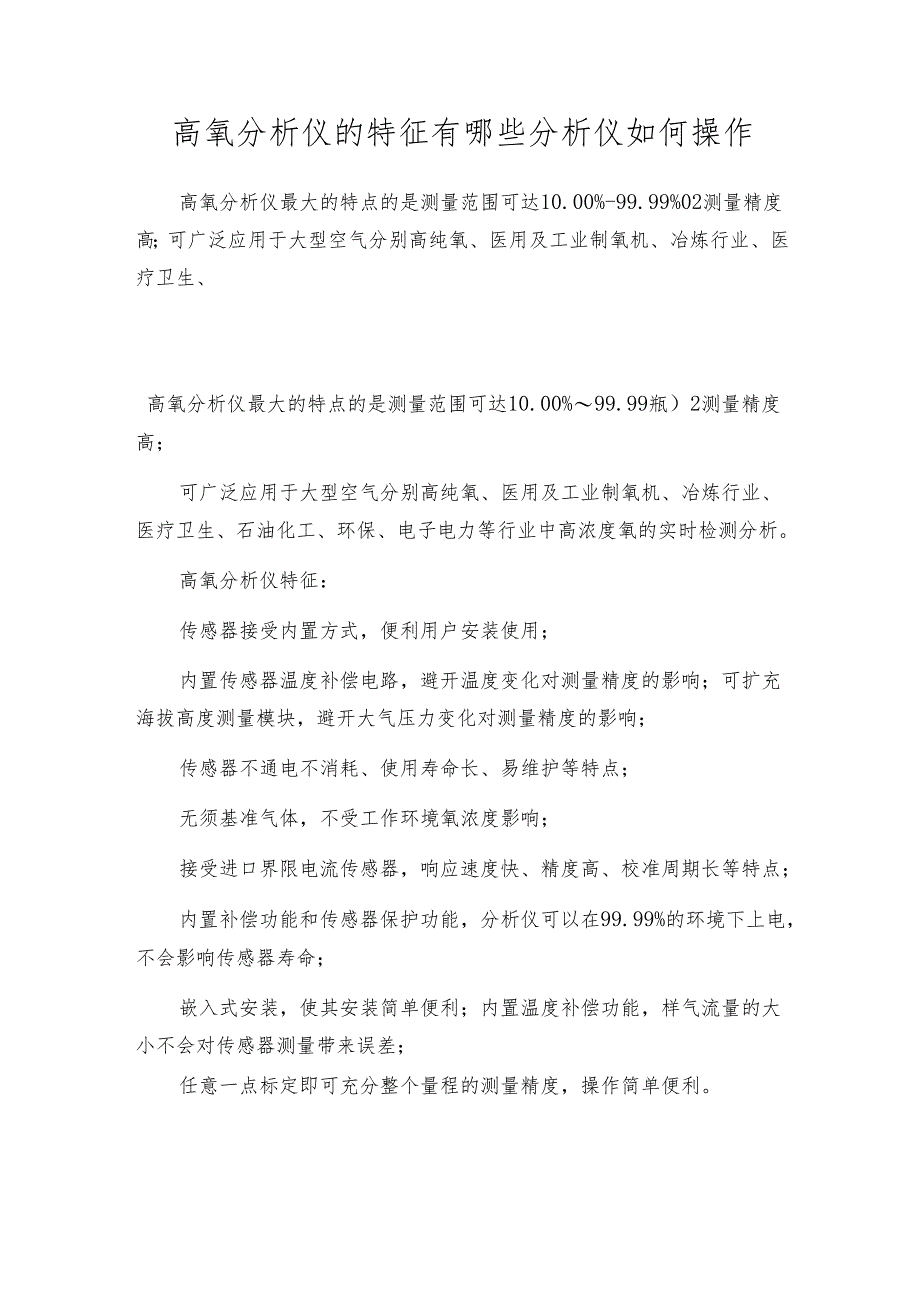 高氧分析仪的特征有哪些分析仪如何操作

高氧分析仪最大的特点的是测量范围可达10.00%-99.99%02测量精度高;可广泛应用于大型空气分别高纯氧、医用及工业制氧机、冶炼行业、医疗卫生、

高氧分析仪最大的特点的是测量范围可达10.00%～99.99瓶）2测量精度高；

可广泛应用于大型空气分别高纯氧、医用及工业制氧机、冶炼行业、医疗卫生、石油化工、环保、电子电力等行业中高浓度氧的实时检测分析。

高氧分析仪特征：

传感器接受内置方式，便利用户安装使用；

内置传感器温度补偿电路，避开温度变化对测量精度的影响；可扩充海拔高度测量模块，避开大气压力变化对测量精度的影响；

传感器不通电不消耗、使用寿命长、易维护等特点；

无须基准气体，不受工作环境氧浓度影响；

接受进口界限电流传感器，响应速度快、精度高、校准周期长等特点；

内置补偿功能和传感器保护功能，分析仪可以在99.99%的环境下上电，不会影响传感器寿命；

嵌入式安装，使其安装简单便利；内置温度补偿功能，样气流量的大小不会对传感器测量带来误差；

任意一点标定即可充分整个量程的测量精度，操作简单便利。